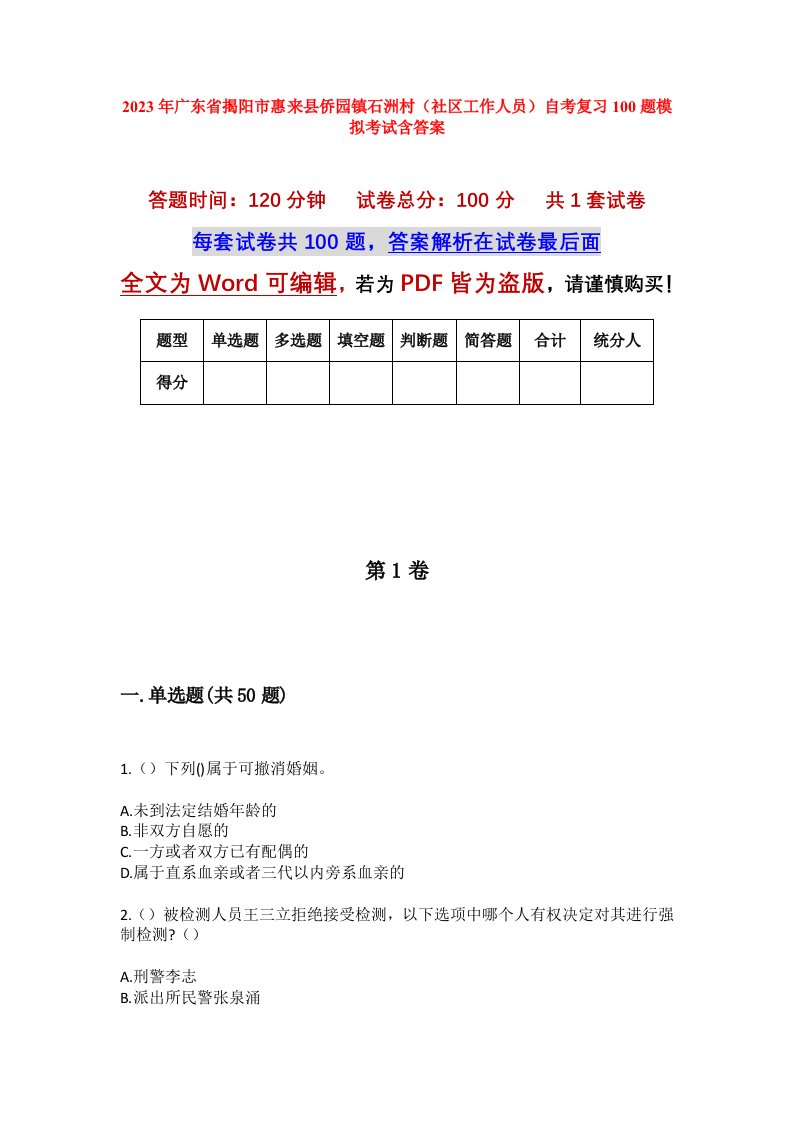 2023年广东省揭阳市惠来县侨园镇石洲村（社区工作人员）自考复习100题模拟考试含答案

答题时间：120分钟　试卷总分：100分　共1套试卷

每套试卷共100题，答案解析在试卷最后面

全文为Word可编辑，若为PDF皆为盗版，请谨慎购买！

| 题型 | 单选题 | 多选题 | 填空题 | 判断题 | 简答题 | 合计 | 统分人 |
|---|---|---|---|---|---|---|---|
| 得分 | | | | | | | |

第1卷

一.单选题(共50题)

1.（）下列()属于可撤消婚姻。

A.未到法定结婚年龄的
B.非双方自愿的
C.一方或者双方已有配偶的
D.属于直系血亲或者三代以内旁系血亲的

2.（）被检测人员王三立拒绝接受检测，以下选项中哪个人有权决定对其进行强制检测?（）

A.刑警李志
B.派出所民警张泉涌